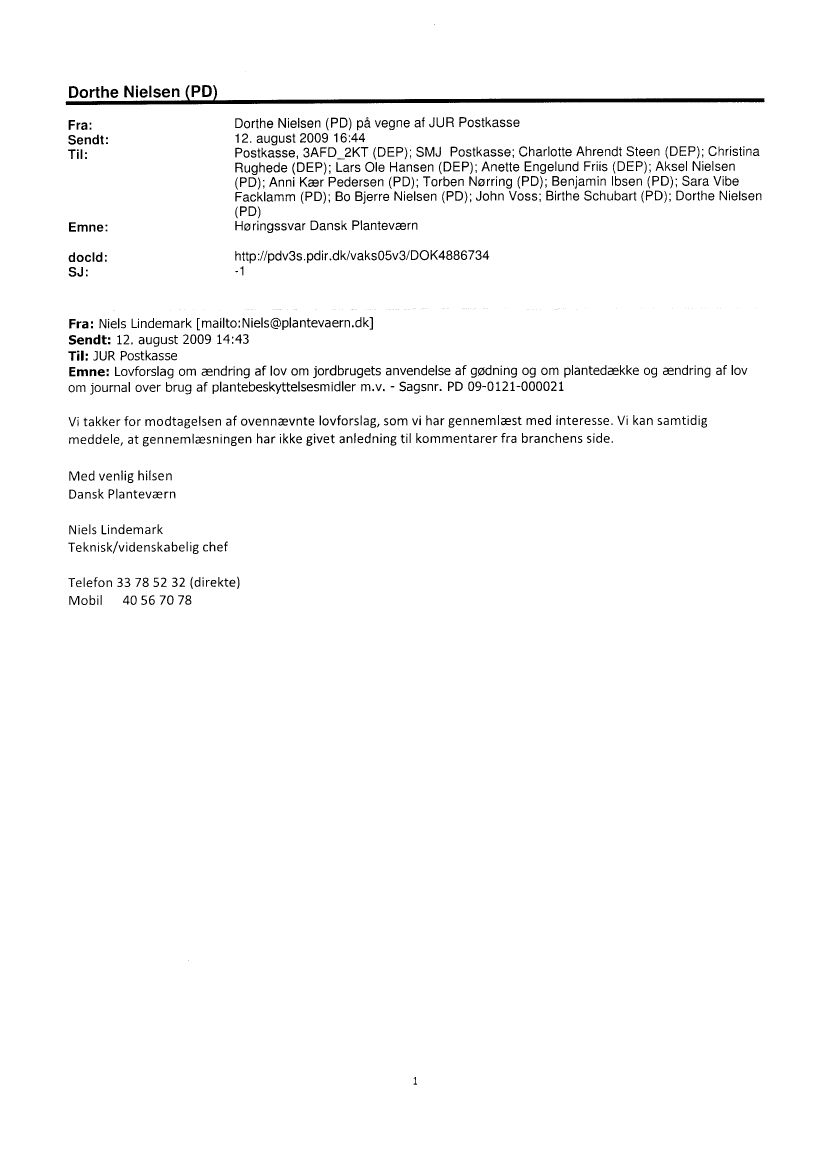 Dorthe Nielsen (PD)

Fra: Dorthe Nielsen (PD) på vegne af JUR Postkasse
Sendt: 12. august 2009 16:44
Til: Postkasse, 3AFD_2KT (DEP); SMJ Postkasse; Charlotte Ahrendt Steen (DEP); Christina Rughede (DEP); Lars Ole Hansen (DEP); Anette Engelund Friis (DEP); Aksel Nielsen (PD); Anni Kær Pedersen (PD); Torben Nørring (PD); Benjamin Ibsen (PD); Sara Vibe Facklamm (PD); Bo Bjerre Nielsen (PD); John Voss; Birthe Schubart (PD); Dorthe Nielsen (PD)
Emne: Høringssvar Dansk Planteværn

docId: http://pdv3s.pdir.dk/vaks05v3/DOK4886734
SJ: -1

Fra: Niels Lindemark [mailto:Niels@plantevaern.dk]
Sendt: 12. august 2009 14:43
Til: JUR Postkasse
Emne: Lovforslag om ændring af lov om jordbrugets anvendelse af gødning og om plantedække og ændring af lov om journal over brug af plantebeskyttelsesmidler m.v. - Sagsnr. PD 09-0121-000021

Vi takker for modtagelsen af ovennævnte lovforslag, som vi har gennemlæst med interesse. Vi kan samtidig meddele, at gennemlæsningen har ikke givet anledning til kommentarer fra branchens side.

Med venlig hilsen
Dansk Planteværn

Niels Lindemark
Teknisk/videnskabelig chef

Telefon 33 78 52 32 (direkte)
Mobil 40 56 70 78

1